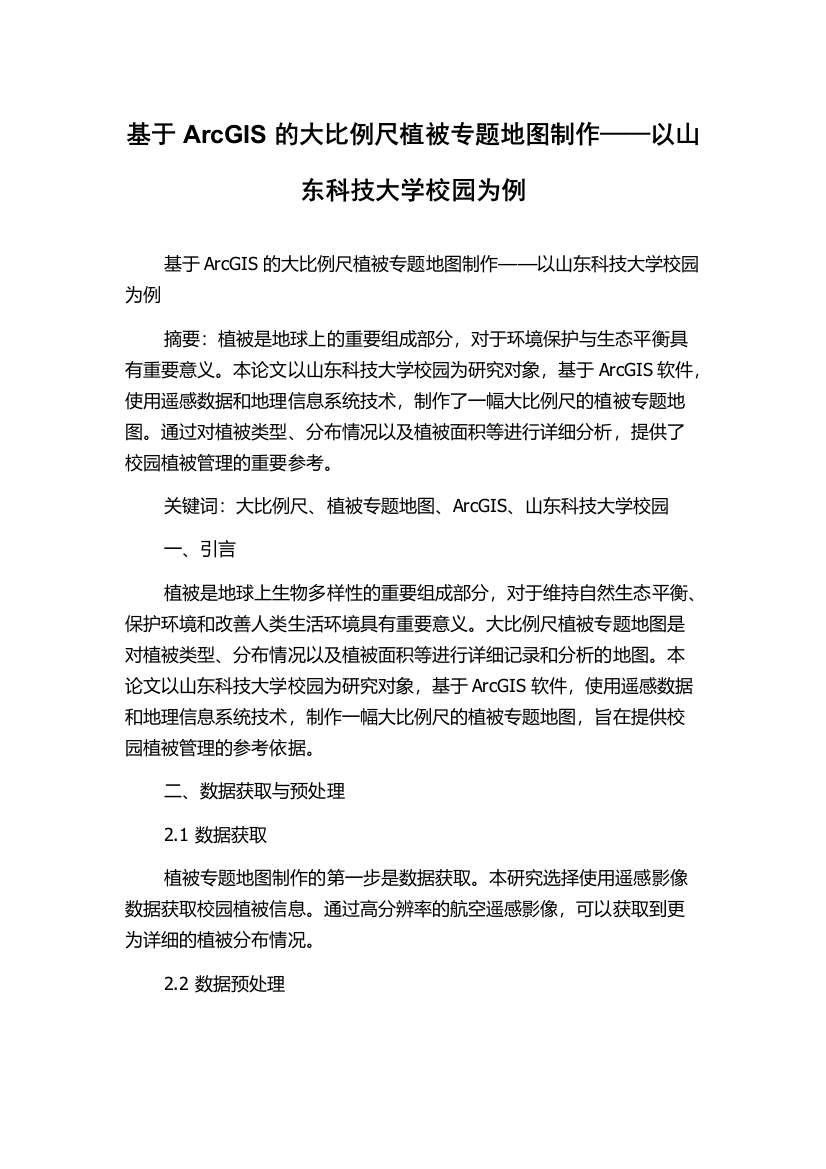 基于 ArcGIS 的大比例尺植被专题地图制作——以山东科技大学校园为例

基于 ArcGIS 的大比例尺植被专题地图制作——以山东科技大学校园为例

摘要：植被是地球上的重要组成部分，对于环境保护与生态平衡具有重要意义。本论文以山东科技大学校园为研究对象，基于 ArcGIS 软件，使用遥感数据和地理信息系统技术，制作了一幅大比例尺的植被专题地图。通过对植被类型、分布情况以及植被面积等进行详细分析，提供了校园植被管理的重要参考。

关键词：大比例尺、植被专题地图、ArcGIS、山东科技大学校园

一、引言

植被是地球上生物多样性的重要组成部分，对于维持自然生态平衡、保护环境和改善人类生活环境具有重要意义。大比例尺植被专题地图是对植被类型、分布情况以及植被面积等进行详细记录和分析的地图。本论文以山东科技大学校园为研究对象，基于 ArcGIS 软件，使用遥感数据和地理信息系统技术，制作一幅大比例尺的植被专题地图，旨在提供校园植被管理的参考依据。

二、数据获取与预处理

2.1 数据获取

植被专题地图制作的第一步是数据获取。本研究选择使用遥感影像数据获取校园植被信息。通过高分辨率的航空遥感影像，可以获取到更为详细的植被分布情况。

2.2 数据预处理